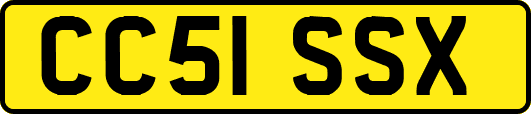 CC51 SSX